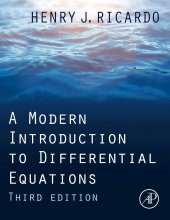 HENRY J. RICARDO

A MODERN INTRODUCTION TO DIFFERENTIAL EQUATIONS

THIRD EDITION

AP